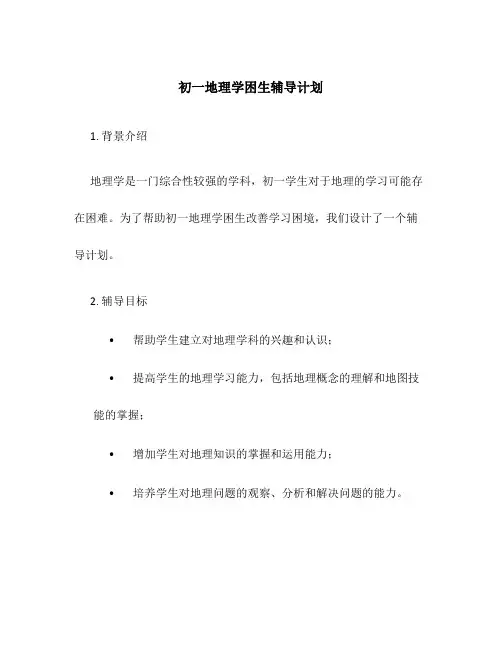 初一地理学困生辅导计划

1. 背景介绍

地理学是一门综合性较强的学科，初一学生对于地理的学习可能存在困难。为了帮助初一地理学困生改善学习困境，我们设计了一个辅导计划。

2. 辅导目标

• 帮助学生建立对地理学科的兴趣和认识；

• 提高学生的地理学习能力，包括地理概念的理解和地图技能的掌握；

• 增加学生对地理知识的掌握和运用能力；

• 培养学生对地理问题的观察、分析和解决问题的能力。